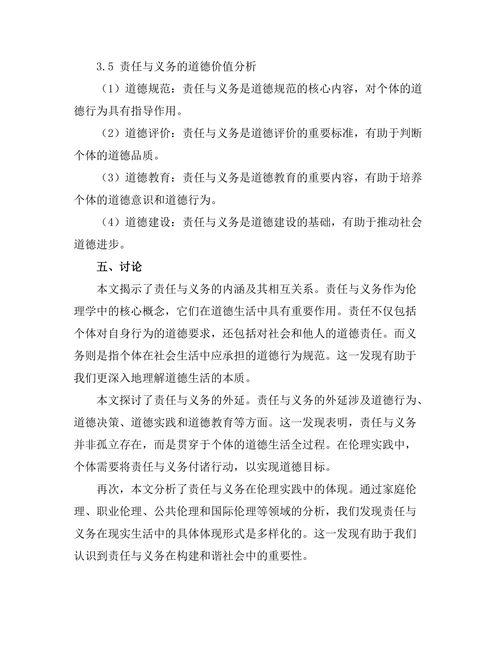 3.5 责任与义务的道德价值分析

（1）道德规范：责任与义务是道德规范的核心内容，对个体的道德行为具有指导作用。

（2）道德评价：责任与义务是道德评价的重要标准，有助于判断个体的道德品质。

（3）道德教育：责任与义务是道德教育的重要内容，有助于培养个体的道德意识和道德行为。

（4）道德建设：责任与义务是道德建设的基础，有助于推动社会道德进步。

五、讨论

本文揭示了责任与义务的内涵及其相互关系。责任与义务作为伦理学中的核心概念，它们在道德生活中具有重要作用。责任不仅包括个体对自身行为的道德要求，还包括对社会和他人的道德责任。而义务则是指个体在社会生活中应承担的道德行为规范。这一发现有助于我们更深入地理解道德生活的本质。

本文探讨了责任与义务的外延。责任与义务的外延涉及道德行为、道德决策、道德实践和道德教育等方面。这一发现表明，责任与义务并非孤立存在，而是贯穿于个体的道德生活全过程。在伦理实践中，个体需要将责任与义务付诸行动，以实现道德目标。

再次，本文分析了责任与义务在伦理实践中的体现。通过家庭伦理、职业伦理、公共伦理和国际伦理等领域的分析，我们发现责任与义务在现实生活中的具体体现形式是多样化的。这一发现有助于我们认识到责任与义务在构建和谐社会中的重要性。